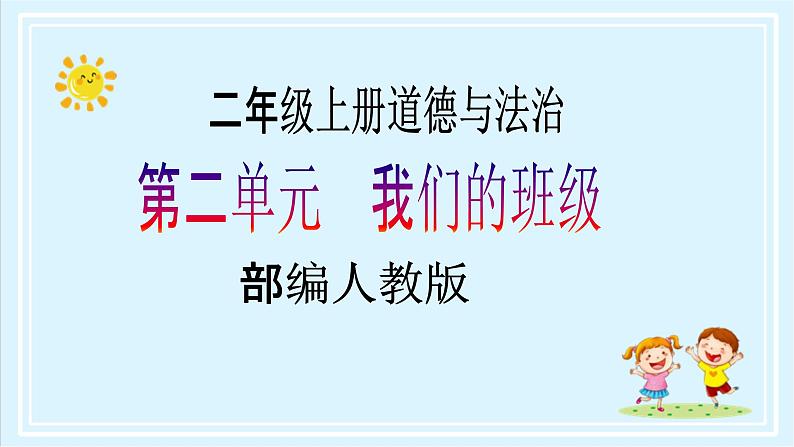 二年级上册道德与法治

第二单元　我们的班级

部编人教版